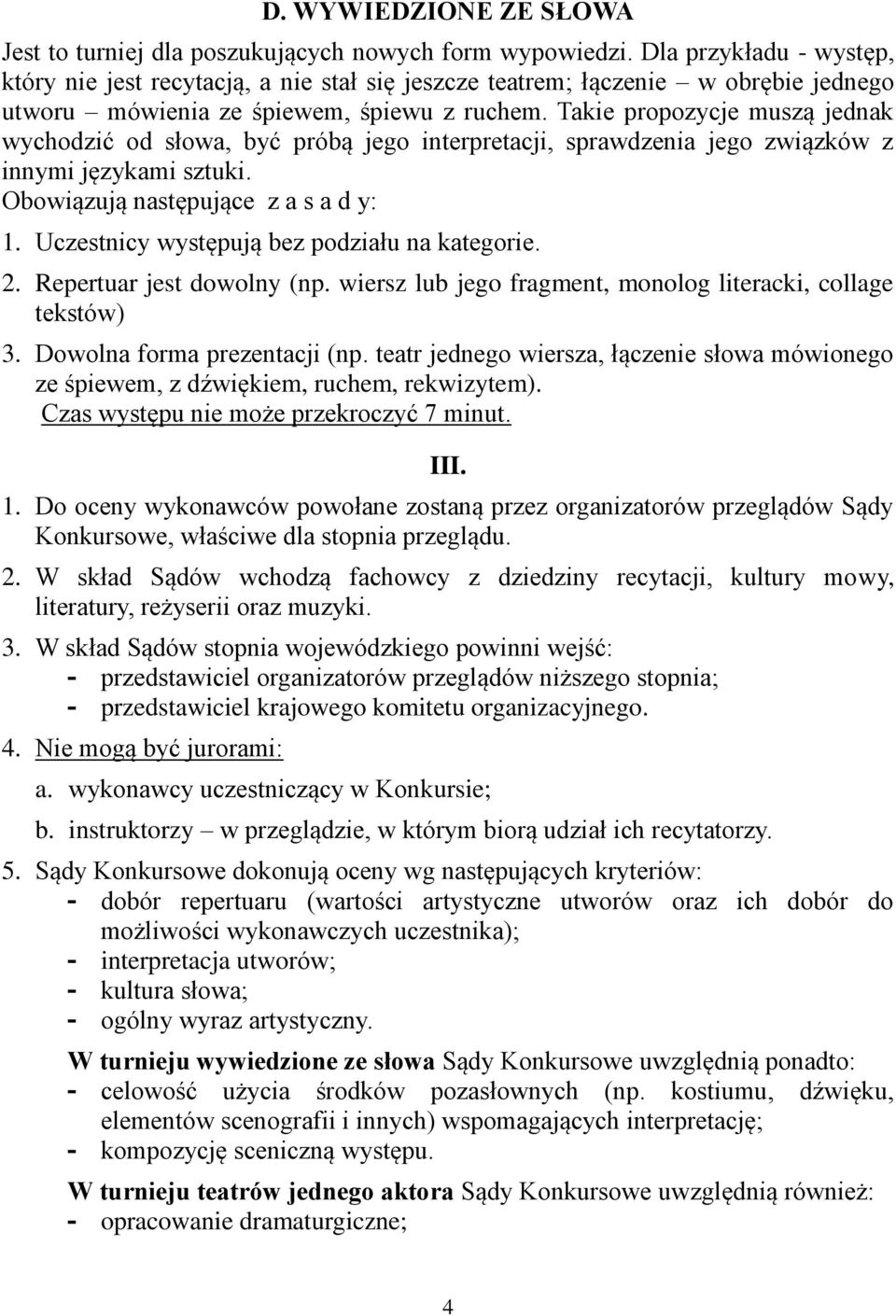 D. WYWIEDZIONE ZE SŁOWA

Jest to turniej dla poszukujących nowych form wypowiedzi. Dla przykładu - występ, który nie jest recytacją, a nie stał się jeszcze teatrem; łączenie – w obrębie jednego utworu – mówienia ze śpiewem, śpiewu z ruchem. Takie propozycje muszą jednak wychodzić od słowa, być próbą jego interpretacji, sprawdzenia jego związków z innymi językami sztuki.

Obowiązują następujące z a s a d y:

1. Uczestnicy występują bez podziału na kategorie.

2. Repertuar jest dowolny (np. wiersz lub jego fragment, monolog literacki, collage tekstów)

3. Dowolna forma prezentacji (np. teatr jednego wiersza, łączenie słowa mówionego ze śpiewem, z dźwiękiem, ruchem, rekwizytem).
Czas występu nie może przekroczyć 7 minut.

III.

1. Do oceny wykonawców powołane zostaną przez organizatorów przeglądów Sądy Konkursowe, właściwe dla stopnia przeglądu.

2. W skład Sądów wchodzą fachowcy z dziedziny recytacji, kultury mowy, literatury, reżyserii oraz muzyki.

3. W skład Sądów stopnia wojewódzkiego powinni wejść:
- przedstawiciel organizatorów przeglądów niższego stopnia;
- przedstawiciel krajowego komitetu organizacyjnego.

4. Nie mogą być jurorami:
a. wykonawcy uczestniczący w Konkursie;
b. instruktorzy – w przeglądzie, w którym biorą udział ich recytatorzy.

5. Sądy Konkursowe dokonują oceny wg następujących kryteriów:
- dobór repertuaru (wartości artystyczne utworów oraz ich dobór do możliwości wykonawczych uczestnika);
- interpretacja utworów;
- kultura słowa;
- ogólny wyraz artystyczny.

W turnieju wywiedzione ze słowa Sądy Konkursowe uwzględnią ponadto:
- celowość użycia środków pozasłownych (np. kostiumu, dźwięku, elementów scenografii i innych) wspomagających interpretację;
- kompozycję sceniczną występu.

W turnieju teatrów jednego aktora Sądy Konkursowe uwzględnią również:
- opracowanie dramaturgiczne;

4